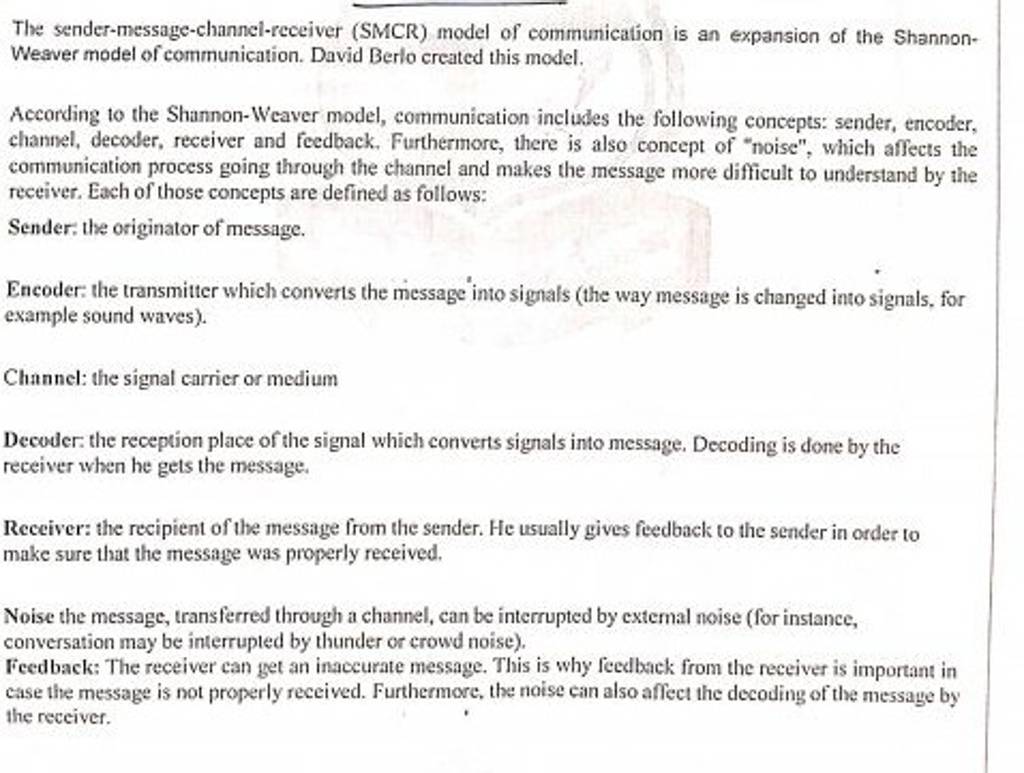 The sender-message-channel-receiver (SMCR) model of communication is an expansion of the Shannon-Weaver model of communication. David Berlo created this model.

According to the Shannon-Weaver model, communication includes the following concepts: sender, encoder, channel, decoder, receiver and feedback. Furthermore, there is also concept of "noise", which affects the communication process going through the channel and makes the message more difficult to understand by the receiver. Each of those concepts are defined as follows:

Sender: the originator of message.

Encoder: the transmitter which converts the message into signals (the way message is changed into signals, for example sound waves).

Channel: the signal carrier or medium

Decoder: the reception place of the signal which converts signals into message. Decoding is done by the receiver when he gets the message.

Receiver: the recipient of the message from the sender. He usually gives feedback to the sender in order to make sure that the message was properly received.

Noise the message, transferred through a channel, can be interrupted by external noise (for instance, conversation may be interrupted by thunder or crowd noise).
Feedback: The receiver can get an inaccurate message. This is why feedback from the receiver is important in case the message is not properly received. Furthermore, the noise can also affect the decoding of the message by the receiver.